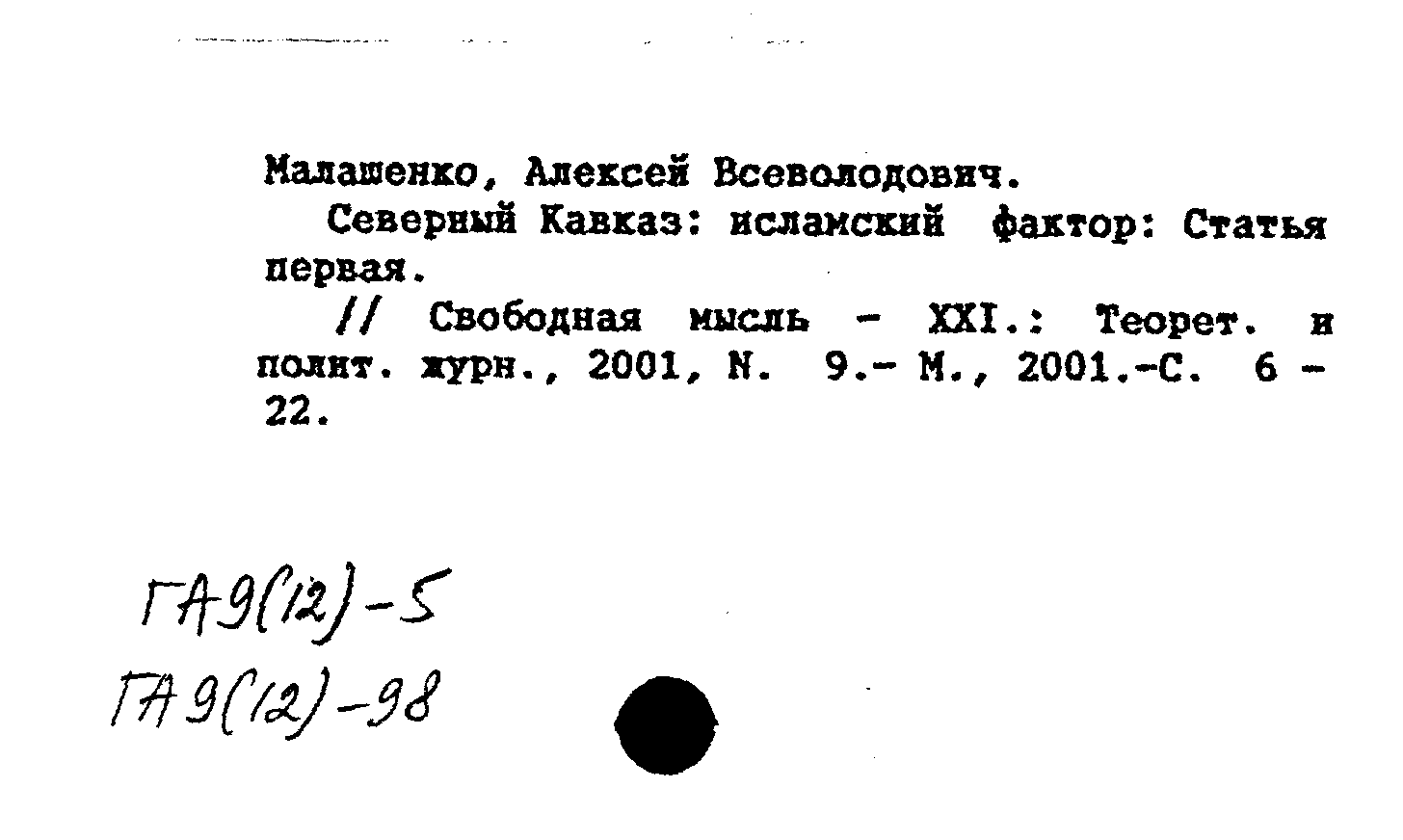 Малашенко, Алексей Всеволодович.

Северный Кавказ: исламский фактор: Статья первая.

// Свободная мысль - XXI.: Теорет. и полит. журн., 2001, N. 9.- М., 2001.-С. 6 - 22.

ГА9(12)-5
ГА9(12)-98